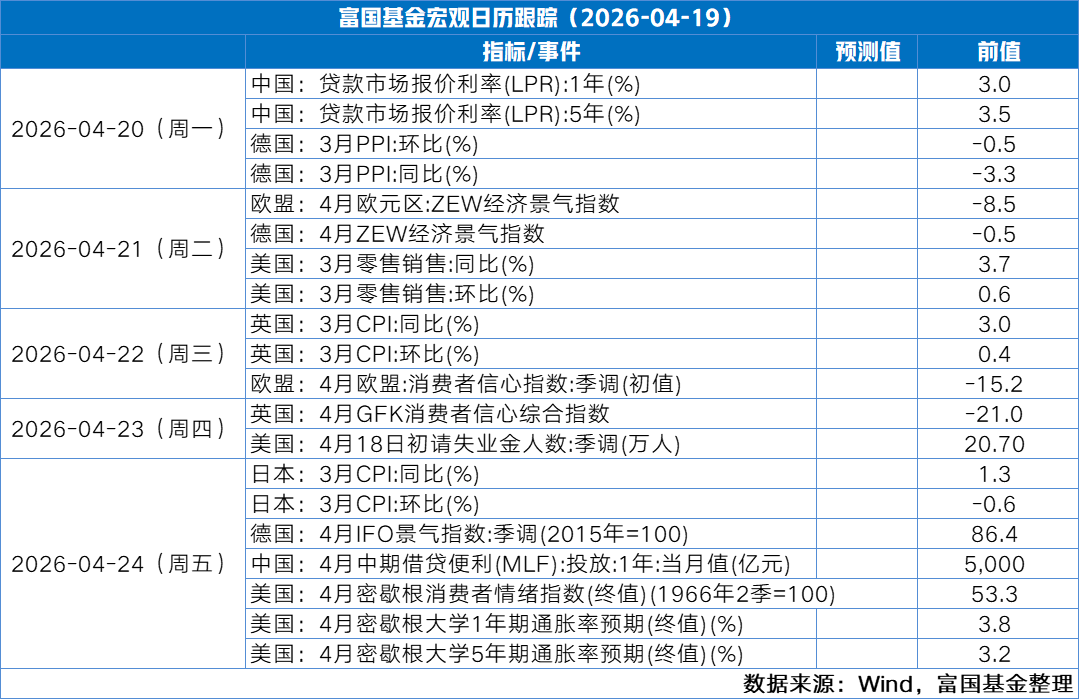 富国基金宏观日历跟踪（2026-04-19）

| | 指标/事件 | 预测值 | 前值 |
|---|---|---|---|
| 2026-04-20（周一） | 中国：贷款市场报价利率(LPR):1年(%) | | 3.0 |
| | 中国：贷款市场报价利率(LPR):5年(%) | | 3.5 |
| | 德国：3月PPI:环比(%) | | -0.5 |
| | 德国：3月PPI:同比(%) | | -3.3 |
| 2026-04-21（周二） | 欧盟：4月欧元区:ZEW经济景气指数 | | -8.5 |
| | 德国：4月ZEW经济景气指数 | | -0.5 |
| | 美国：3月零售销售:同比(%) | | 3.7 |
| | 美国：3月零售销售:环比(%) | | 0.6 |
| 2026-04-22（周三） | 英国：3月CPI:同比(%) | | 3.0 |
| | 英国：3月CPI:环比(%) | | 0.4 |
| | 欧盟：4月欧盟:消费者信心指数:季调(初值) | | -15.2 |
| 2026-04-23（周四） | 英国：4月GFK消费者信心综合指数 | | -21.0 |
| | 美国：4月18日初请失业金人数:季调(万人) | | 20.70 |
| 2026-04-24（周五） | 日本：3月CPI:同比(%) | | 1.3 |
| | 日本：3月CPI:环比(%) | | -0.6 |
| | 德国：4月IFO景气指数:季调(2015年=100) | | 86.4 |
| | 中国：4月中期借贷便利(MLF):投放:1年:当月值(亿元) | | 5,000 |
| | 美国：4月密歇根消费者情绪指数(终值)(1966年2季=100) | | 53.3 |
| | 美国：4月密歇根大学1年期通胀率预期(终值)(%) | | 3.8 |
| | 美国：4月密歇根大学5年期通胀率预期(终值)(%) | | 3.2 |

数据来源：Wind，富国基金整理